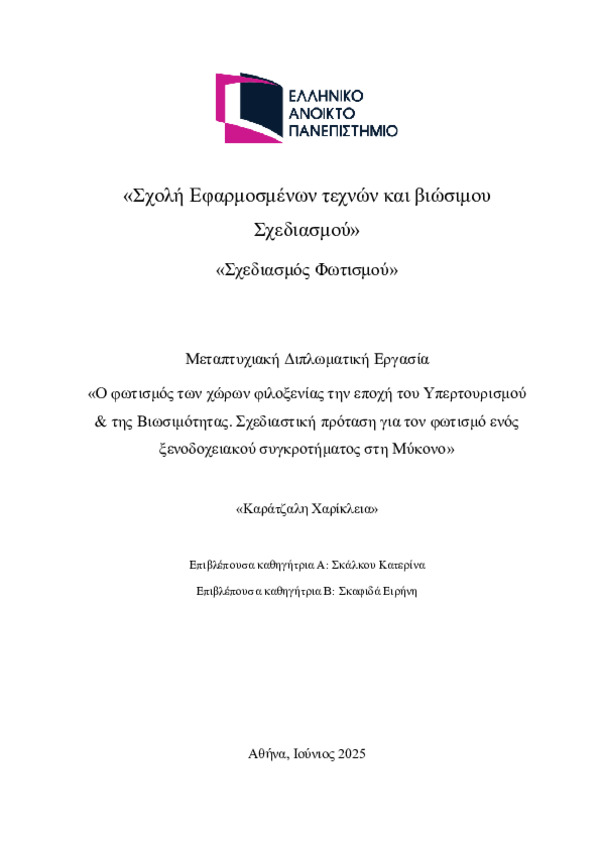 ΕΛΛΗΝΙΚΟ
ΑΝΟΙΚΤΟ
ΠΑΝΕΠΙΣΤΗΜΙΟ

«Σχολή Εφαρμοσμένων τεχνών και βιώσιμου Σχεδιασμού»

«Σχεδιασμός Φωτισμού»

Μεταπτυχιακή Διπλωματική Εργασία

«Ο φωτισμός των χώρων φιλοξενίας την εποχή του Υπερτουρισμού & της Βιωσιμότητας. Σχεδιαστική πρόταση για τον φωτισμό ενός ξενοδοχειακού συγκροτήματος στη Μύκονο»

«Καράτζαλη Χαρίκλεια»

Επιβλέπουσα καθηγήτρια Α: Σκάλκου Κατερίνα

Επιβλέπουσα καθηγήτρια Β: Σκαφιδά Ειρήνη

Αθήνα, Ιούνιος 2025